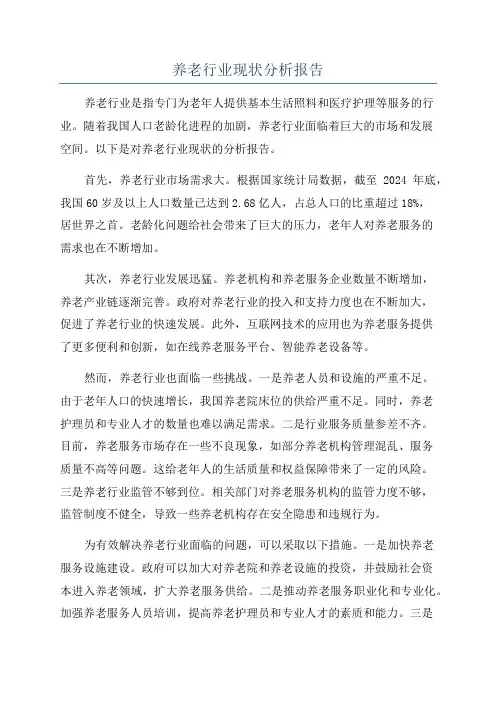 养老行业现状分析报告

养老行业是指专门为老年人提供基本生活照料和医疗护理等服务的行业。随着我国人口老龄化进程的加剧，养老行业面临着巨大的市场和发展空间。以下是对养老行业现状的分析报告。

首先，养老行业市场需求大。根据国家统计局数据，截至 2024 年底，我国 60 岁及以上人口数量已达到 2.68 亿人，占总人口的比重超过 18%，居世界之首。老龄化问题给社会带来了巨大的压力，老年人对养老服务的需求也在不断增加。

其次，养老行业发展迅猛。养老机构和养老服务企业数量不断增加，养老产业链逐渐完善。政府对养老行业的投入和支持力度也在不断加大，促进了养老行业的快速发展。此外，互联网技术的应用也为养老服务提供了更多便利和创新，如在线养老服务平台、智能养老设备等。

然而，养老行业也面临一些挑战。一是养老人员和设施的严重不足。由于老年人口的快速增长，我国养老院床位的供给严重不足。同时，养老护理员和专业人才的数量也难以满足需求。二是行业服务质量参差不齐。目前，养老服务市场存在一些不良现象，如部分养老机构管理混乱、服务质量不高等问题。这给老年人的生活质量和权益保障带来了一定的风险。三是养老行业监管不够到位。相关部门对养老服务机构的监管力度不够，监管制度不健全，导致一些养老机构存在安全隐患和违规行为。

为有效解决养老行业面临的问题，可以采取以下措施。一是加快养老服务设施建设。政府可以加大对养老院和养老设施的投资，并鼓励社会资本进入养老领域，扩大养老服务供给。二是推动养老服务职业化和专业化。加强养老服务人员培训，提高养老护理员和专业人才的素质和能力。三是